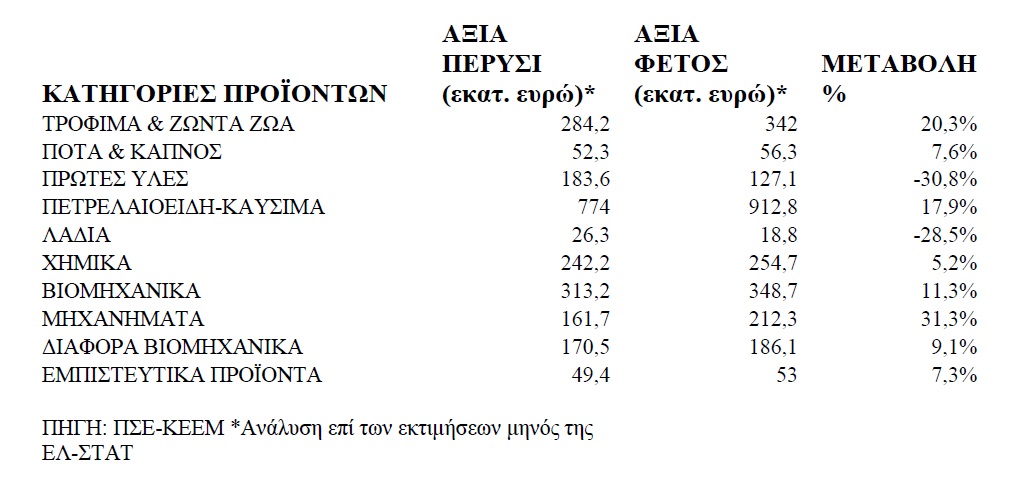 | ΚΑΤΗΓΟΡΙΕΣ ΠΡΟΪΟΝΤΩΝ | ΑΞΙΑ ΠΕΡΥΣΙ (εκατ. ευρώ)* | ΑΞΙΑ ΦΕΤΟΣ (εκατ. ευρώ)* | ΜΕΤΑΒΟΛΗ % |
|---|---|---|---|
| ΤΡΟΦΙΜΑ & ΖΩΝΤΑ ΖΩΑ | 284,2 | 342 | 20,3% |
| ΠΟΤΑ & ΚΑΠΝΟΣ | 52,3 | 56,3 | 7,6% |
| ΠΡΩΤΕΣ ΥΛΕΣ | 183,6 | 127,1 | -30,8% |
| ΠΕΤΡΕΛΑΙΟΕΙΔΗ-ΚΑΥΣΙΜΑ | 774 | 912,8 | 17,9% |
| ΛΑΔΙΑ | 26,3 | 18,8 | -28,5% |
| ΧΗΜΙΚΑ | 242,2 | 254,7 | 5,2% |
| ΒΙΟΜΗΧΑΝΙΚΑ | 313,2 | 348,7 | 11,3% |
| ΜΗΧΑΝΗΜΑΤΑ | 161,7 | 212,3 | 31,3% |
| ΔΙΑΦΟΡΑ ΒΙΟΜΗΧΑΝΙΚΑ | 170,5 | 186,1 | 9,1% |
| ΕΜΠΙΣΤΕΥΤΙΚΑ ΠΡΟΪΟΝΤΑ | 49,4 | 53 | 7,3% |

ΠΗΓΗ: ΠΣΕ-ΚΕΕΜ *Ανάλυση επί των εκτιμήσεων μηνός της ΕΛ-ΣΤΑΤ